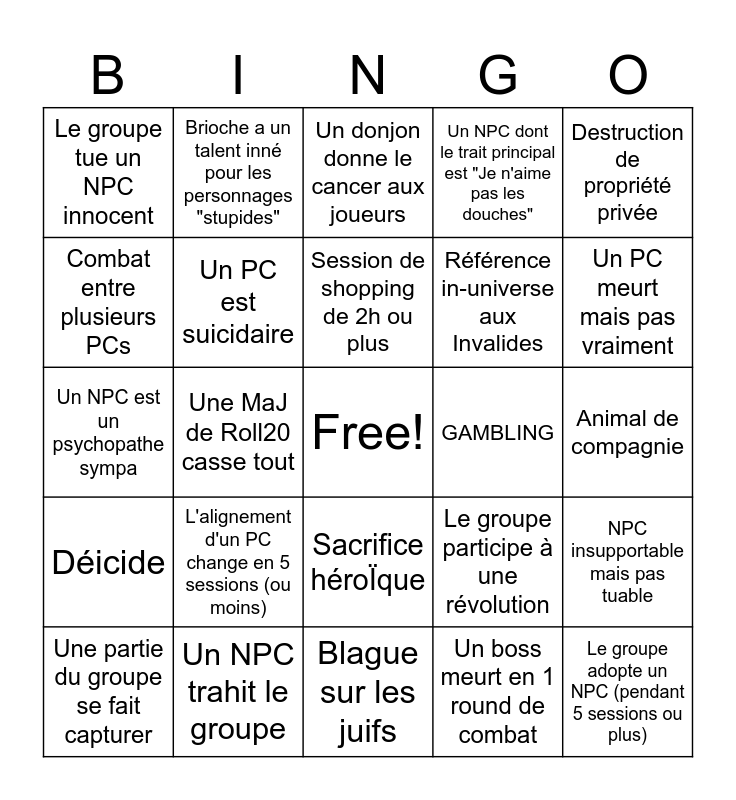 | B | I | N | G | O |
|---|---|---|---|---|
| Le groupe tue un NPC innocent | Brioche a un talent inné pour les personnages "stupides" | Un donjon donne le cancer aux joueurs | Un NPC dont le trait principal est "Je n'aime pas les douches" | Destruction de propriété privée |
| Combat entre plusieurs PCs | Un PC est suicidaire | Session de shopping de 2h ou plus | Référence in-universe aux Invalides | Un PC meurt mais pas vraiment |
| Un NPC est un psychopathe sympa | Une MaJ de Roll20 casse tout | Free! | GAMBLING | Animal de compagnie |
| Déicide | L'alignement d'un PC change en 5 sessions (ou moins) | Sacrifice héroÏque | Le groupe participe à une révolution | NPC insupportable mais pas tuable |
| Une partie du groupe se fait capturer | Un NPC trahit le groupe | Blague sur les juifs | Un boss meurt en 1 round de combat | Le groupe adopte un NPC (pendant 5 sessions ou plus) |